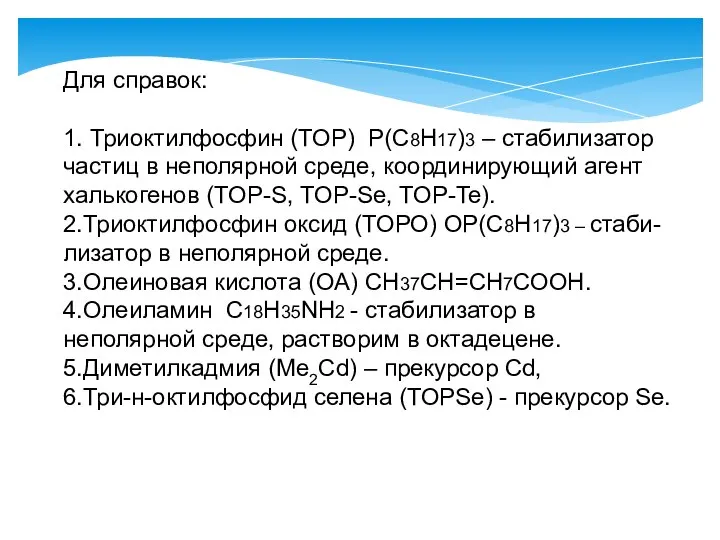 Для справок:

1. Триоктилфосфин (TOP) $P(C_8H_{17})_3$ – стабилизатор частиц в неполярной среде, координирующий агент халькогенов (TOP-S, TOP-Se, TOP-Te).
2.Триоктилфосфин оксид (TOPO) $OP(C_8H_{17})_3$ – стабилизатор в неполярной среде.
3.Олеиновая кислота (OA) $CH_{37}CH=CH_7COOH$.
4.Олеиламин $C_{18}H_{35}NH_2$ - стабилизатор в неполярной среде, растворим в октадецене.
5.Диметилкадмия ($Me_2Cd$) – прекурсор Cd,
6.Три-н-октилфосфид селена (TOPSe) - прекурсор Se.